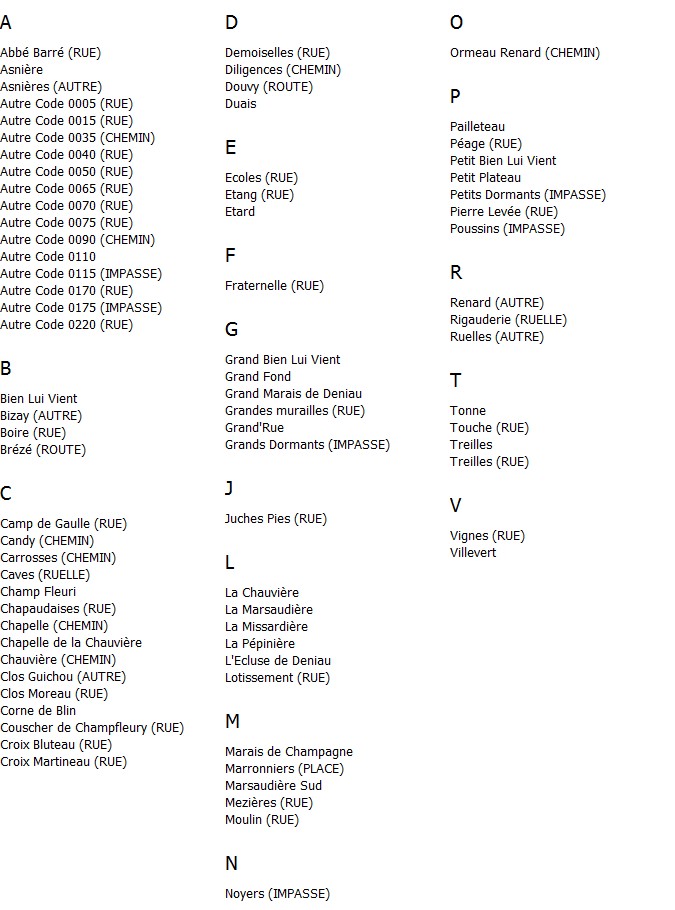 A

Abbé Barré (RUE)
Asnière
Asnières (AUTRE)
Autre Code 0005 (RUE)
Autre Code 0015 (RUE)
Autre Code 0035 (CHEMIN)
Autre Code 0040 (RUE)
Autre Code 0050 (RUE)
Autre Code 0065 (RUE)
Autre Code 0070 (RUE)
Autre Code 0075 (RUE)
Autre Code 0090 (CHEMIN)
Autre Code 0110
Autre Code 0115 (IMPASSE)
Autre Code 0170 (RUE)
Autre Code 0175 (IMPASSE)
Autre Code 0220 (RUE)

B

Bien Lui Vient
Bizay (AUTRE)
Boire (RUE)
Brézé (ROUTE)

C

Camp de Gaulle (RUE)
Candy (CHEMIN)
Carrosses (CHEMIN)
Caves (RUELLE)
Champ Fleuri
Chapaudaises (RUE)
Chapelle (CHEMIN)
Chapelle de la Chauvière
Chauvière (CHEMIN)
Clos Guichou (AUTRE)
Clos Moreau (RUE)
Corne de Blin
Couscher de Champfleury (RUE)
Croix Bluteau (RUE)
Croix Martineau (RUE)

D

Demoiselles (RUE)
Diligences (CHEMIN)
Douvy (ROUTE)
Duais

E

Ecoles (RUE)
Etang (RUE)
Etard

F

Fraternelle (RUE)

G

Grand Bien Lui Vient
Grand Fond
Grand Marais de Deniau
Grandes murailles (RUE)
Grand'Rue
Grands Dormants (IMPASSE)

J

Juches Pies (RUE)

L

La Chauvière
La Marsaudière
La Missardière
La Pépinière
L'Ecluse de Deniau
Lotissement (RUE)

M

Marais de Champagne
Marronniers (PLACE)
Marsaudière Sud
Mezières (RUE)
Moulin (RUE)

N

Noyers (IMPASSE)

O

Ormeau Renard (CHEMIN)

P

Pailleteau
Péage (RUE)
Petit Bien Lui Vient
Petit Plateau
Petits Dormants (IMPASSE)
Pierre Levée (RUE)
Poussins (IMPASSE)

R

Renard (AUTRE)
Rigauderie (RUELLE)
Ruelles (AUTRE)

T

Tonne
Touche (RUE)
Treilles
Treilles (RUE)

V

Vignes (RUE)
Villevert